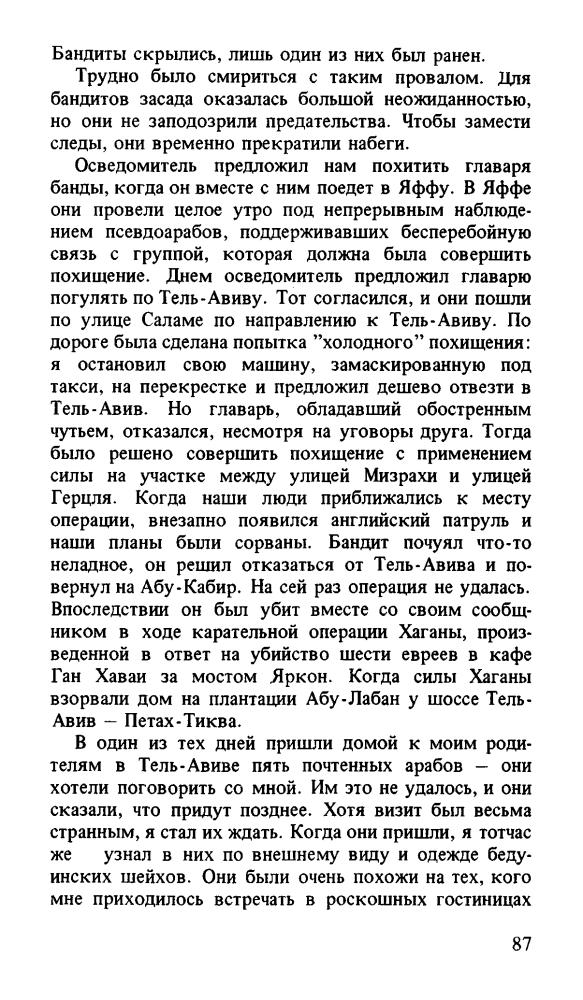 Бандиты скрылись, лишь один из них был ранен.

Трудно было смириться с таким провалом. Для бандитов засада оказалась большой неожиданностью, но они не заподозрили предательства. Чтобы замести следы, они временно прекратили набеги.

Осведомитель предложил нам похитить главаря банды, когда он вместе с ним поедет в Яффу. В Яффе они провели целое утро под непрерывным наблюдением псевдоарабов, поддерживавших бесперебойную связь с группой, которая должна была совершить похищение. Днем осведомитель предложил главарю погулять по Тель-Авиву. Тот согласился, и они пошли по улице Саламе по направлению к Тель-Авиву. По дороге была сделана попытка "холодного" похищения: я остановил свою машину, замаскированную под такси, на перекрестке и предложил дешево отвезти в Тель-Авив. Но главарь, обладавший обостренным чутьем, отказался, несмотря на уговоры друга. Тогда было решено совершить похищение с применением силы на участке между улицей Мизрахи и улицей Герцля. Когда наши люди приближались к месту операции, внезапно появился английский патруль и наши планы были сорваны. Бандит почуял что-то неладное, он решил отказаться от Тель-Авива и повернул на Абу-Кабир. На сей раз операция не удалась. Впоследствии он был убит вместе со своим сообщником в ходе карательной операции Хаганы, произведенной в ответ на убийство шести евреев в кафе Ган Хаваи за мостом Яркон. Когда силы Хаганы взорвали дом на плантации Абу-Лабан у шоссе Тель-Авив — Петах-Тиква.

В один из тех дней пришли домой к моим родителям в Тель-Авиве пять почтенных арабов — они хотели поговорить со мной. Им это не удалось, и они сказали, что придут позднее. Хотя визит был весьма странным, я стал их ждать. Когда они пришли, я тотчас же узнал в них по внешнему виду и одежде бедуинских шейхов. Они были очень похожи на тех, кого мне приходилось встречать в роскошных гостиницах

87